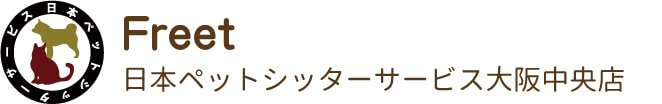 日本ペットシッターサービス

Freet
日本ペットシッターサービス大阪中央店